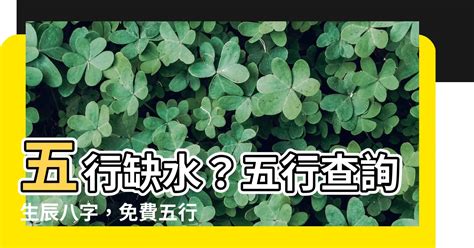 五行缺水？五行查詢

生辰八字，免費五行